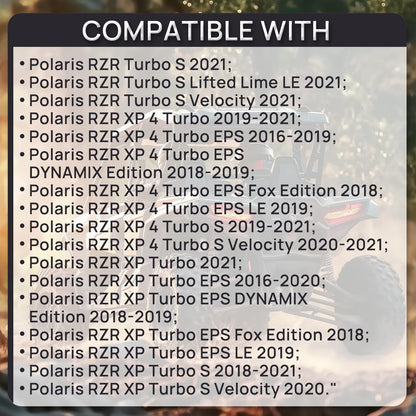 COMPATIBLE WITH

• Polaris RZR Turbo S 2021;
• Polaris RZR Turbo S Lifted Lime LE 2021;
• Polaris RZR Turbo S Velocity 2021;
• Polaris RZR XP 4 Turbo 2019-2021;
• Polaris RZR XP 4 Turbo EPS 2016-2019;
• Polaris RZR XP 4 Turbo EPS DYNAMIX Edition 2018-2019;
• Polaris RZR XP 4 Turbo EPS Fox Edition 2018;
• Polaris RZR XP 4 Turbo EPS LE 2019;
• Polaris RZR XP 4 Turbo S 2019-2021;
• Polaris RZR XP 4 Turbo S Velocity 2020-2021;
• Polaris RZR XP Turbo 2021;
• Polaris RZR XP Turbo EPS 2016-2020;
• Polaris RZR XP Turbo EPS DYNAMIX Edition 2018-2019;
• Polaris RZR XP Turbo EPS Fox Edition 2018;
• Polaris RZR XP Turbo EPS LE 2019;
• Polaris RZR XP Turbo S 2018-2021;
• Polaris RZR XP Turbo S Velocity 2020."